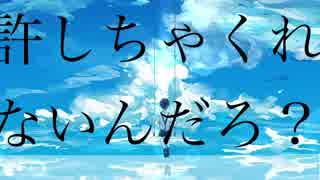 許しちゃくれ
ないんだろ?